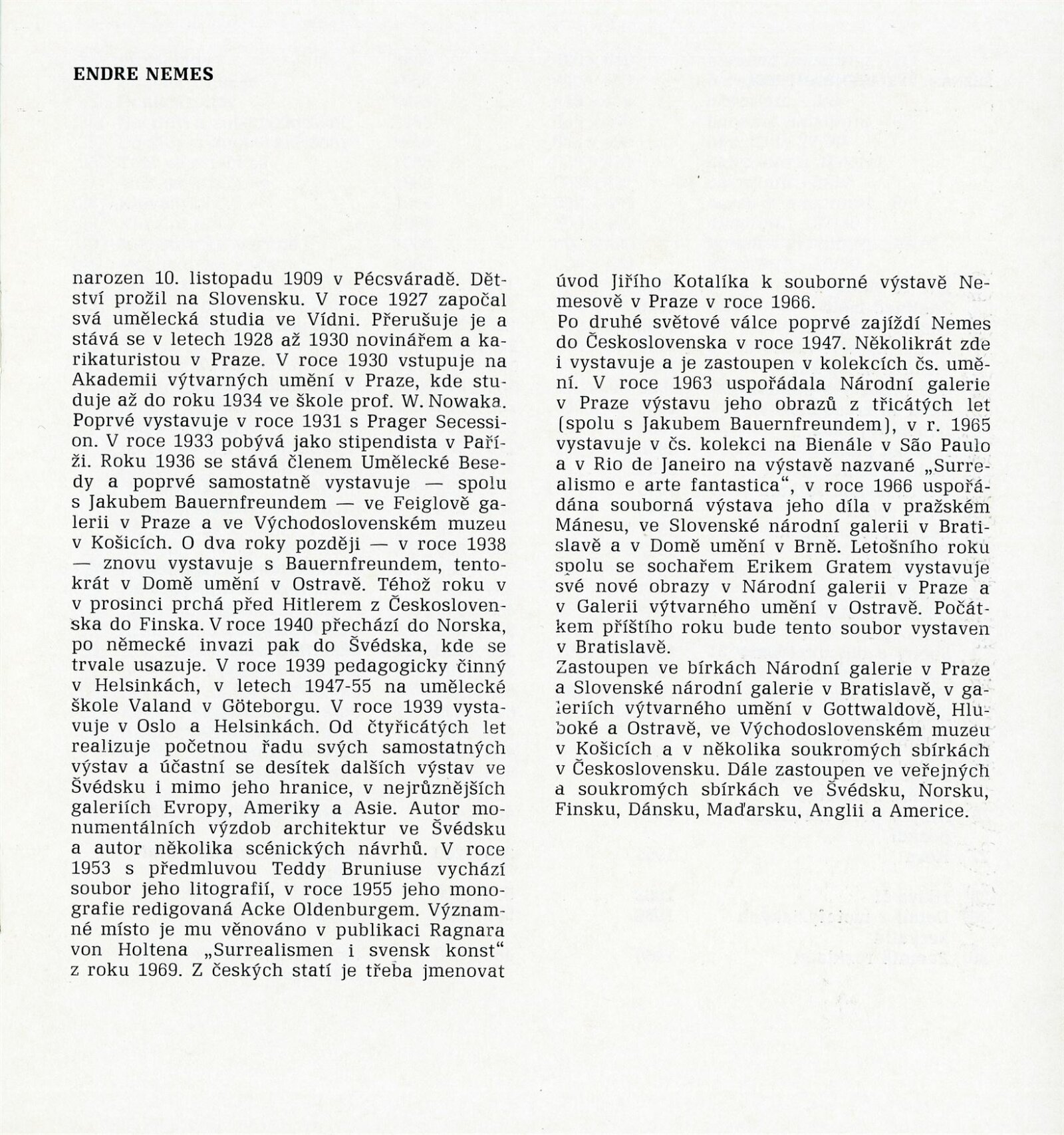 ENDRE NEMES

narozen 10. listopadu 1909 v Pécsváradě. Dětství prožil na Slovensku. V roce 1927 započal svá umělecká studia ve Vídni. Přerušuje je a stává se v letech 1928 až 1930 novinářem a karikaturistou v Praze. V roce 1930 vstupuje na Akademii výtvarných umění v Praze, kde studuje až do roku 1934 ve škole prof. W. Nowaka. Poprvé vystavuje v roce 1931 s Prager Secession. V roce 1933 pobývá jako stipendista v Paříži. Roku 1936 se stává členem Umělecké Besedy a poprvé samostatně vystavuje — spolu s Jakubem Bauernfreundem — ve Feiglově galerii v Praze a ve Východoslovenském muzeu v Košicích. O dva roky později — v roce 1938 — znovu vystavuje s Bauernfreundem, tentokrát v Domě umění v Ostravě. Téhož roku v v prosinci prchá před Hitlerem z Československa do Finska. V roce 1940 přechází do Norska, po německé invazi pak do Švédska, kde se trvale usazuje. V roce 1939 pedagogicky činný v Helsinkách, v letech 1947-55 na umělecké škole Valand v Göteborgu. V roce 1939 vystavuje v Oslo a Helsinkách. Od čtyřicátých let realizuje početnou řadu svých samostatných výstav a účastní se desítek dalších výstav ve Švédsku i mimo jeho hranice, v nejrůznějších galeriích Evropy, Ameriky a Asie. Autor monumentálních výzdob architektur ve Švédsku a autor několika scénických návrhů. V roce 1953 s předmluvou Teddy Bruniuse vychází soubor jeho litografií, v roce 1955 jeho monografie redigovaná Acke Oldenburgem. Významné místo je mu věnováno v publikaci Ragnara von Holtena „Surrealismen i svensk konst“ z roku 1969. Z českých statí je třeba jmenovat úvod Jiřího Kotalíka k souborné výstavě Nemesově v Praze v roce 1966.
Po druhé světové válce poprvé zajíždí Nemes do Československa v roce 1947. Několikrát zde i vystavuje a je zastoupen v kolekcích čs. umění. V roce 1963 uspořádala Národní galerie v Praze výstavu jeho obrazů z třicátých let (spolu s Jakubem Bauernfreundem), v r. 1965 vystavuje v čs. kolekci na Bienále v São Paulo a v Rio de Janeiro na výstavě nazvané „Surrealismo e arte fantastica“, v roce 1966 uspořádána souborná výstava jeho díla v pražském Mánesu, ve Slovenské národní galerii v Bratislavě a v Domě umění v Brně. Letošního roku spolu se sochařem Erikem Gratem vystavuje své nové obrazy v Národní galerii v Praze a v Galerii výtvarného umění v Ostravě. Počátkem příštího roku bude tento soubor vystaven v Bratislavě.
Zastoupen ve bírkách Národní galerie v Praze a Slovenské národní galerie v Bratislavě, v galeriích výtvarného umění v Gottwaldově, Hluboké a Ostravě, ve Východoslovenském muzeu v Košicích a v několika soukromých sbírkách v Československu. Dále zastoupen ve veřejných a soukromých sbírkách ve Švédsku, Norsku, Finsku, Dánsku, Maďarsku, Anglii a Americe.